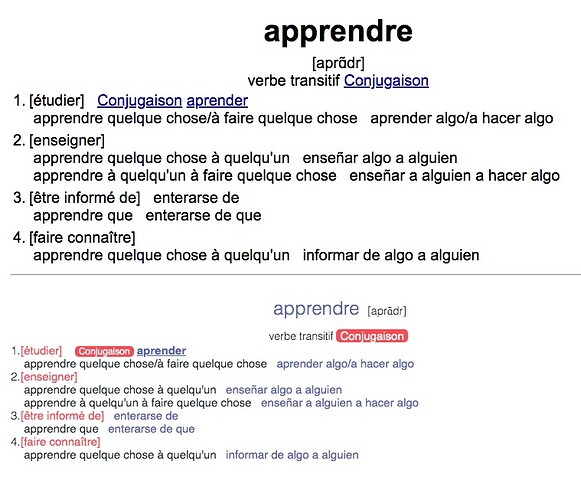 apprendre

[aprɑ̃dr]

verbe transitif Conjugaison

1. [étudier] Conjugaison aprender
apprendre quelque chose/à faire quelque chose aprender algo/a hacer algo

2. [enseigner]
apprendre quelque chose à quelqu'un enseñar algo a alguien
apprendre à quelqu'un à faire quelque chose enseñar a alguien a hacer algo

3. [être informé de] enterarse de
apprendre que enterarse de que

4. [faire connaître]
apprendre quelque chose à quelqu'un informar de algo a alguien

apprendre [aprɑ̃dr]

verbe transitif Conjugaison

1.[étudier] Conjugaison aprender
apprendre quelque chose/à faire quelque chose aprender algo/a hacer algo

2.[enseigner]
apprendre quelque chose à quelqu'un enseñar algo a alguien
apprendre à quelqu'un à faire quelque chose enseñar a alguien a hacer algo

3.[être informé de] enterarse de
apprendre que enterarse de que

4.[faire connaître]
apprendre quelque chose à quelqu'un informar de algo a alguien